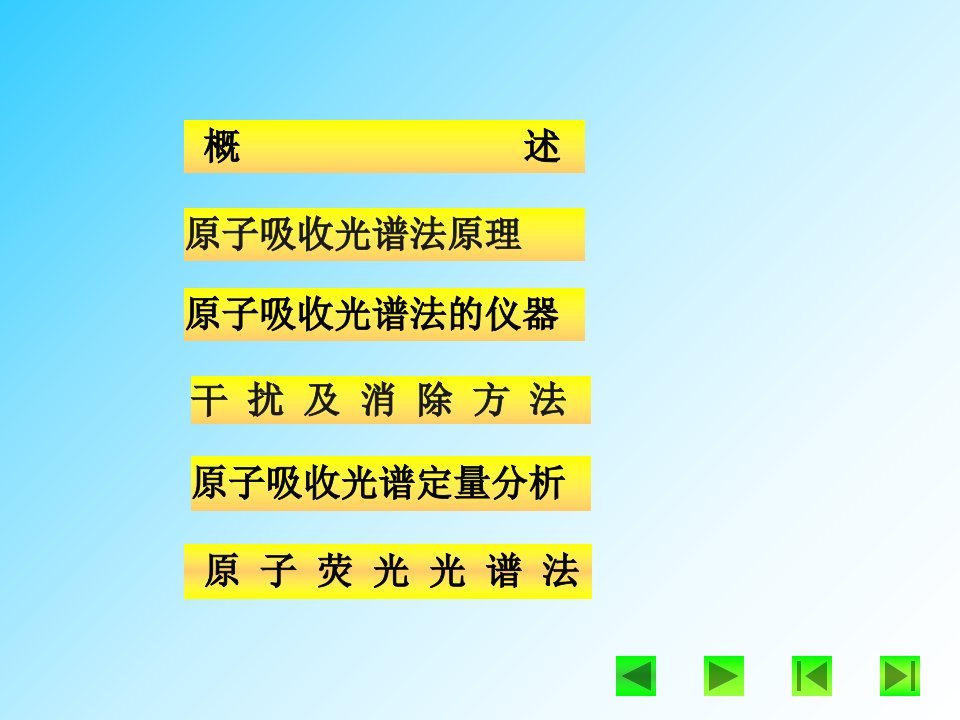 概 述

原子吸收光谱法原理

原子吸收光谱法的仪器

干 扰 及 消 除 方 法

原子吸收光谱定量分析

原 子 荧 光 光 谱 法